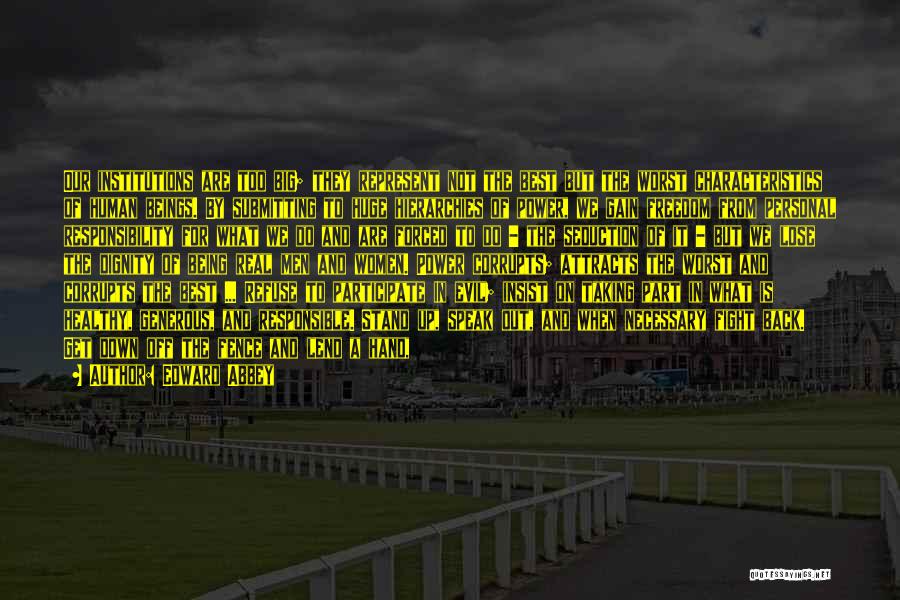 OUR INSTITUTIONS ARE TOO BIG; THEY REPRESENT NOT THE BEST BUT THE WORST CHARACTERISTICS OF HUMAN BEINGS. BY SUBMITTING TO HUGE HIERARCHIES OF POWER, WE GAIN FREEDOM FROM PERSONAL RESPONSIBILITY FOR WHAT WE DO AND ARE FORCED TO DO - THE SEDUCTION OF IT - BUT WE LOSE THE DIGNITY OF BEING REAL MEN AND WOMEN. POWER CORRUPTS; ATTRACTS THE WORST AND CORRUPTS THE BEST ... REFUSE TO PARTICIPATE IN EVIL; INSIST ON TAKING PART IN WHAT IS HEALTHY, GENEROUS, AND RESPONSIBLE. STAND UP, SPEAK OUT, AND WHEN NECESSARY FIGHT BACK. GET DOWN OFF THE FENCE AND LEND A HAND.

AUTHOR: EDWARD ABBEY

QUOTESSAYINGS.NET